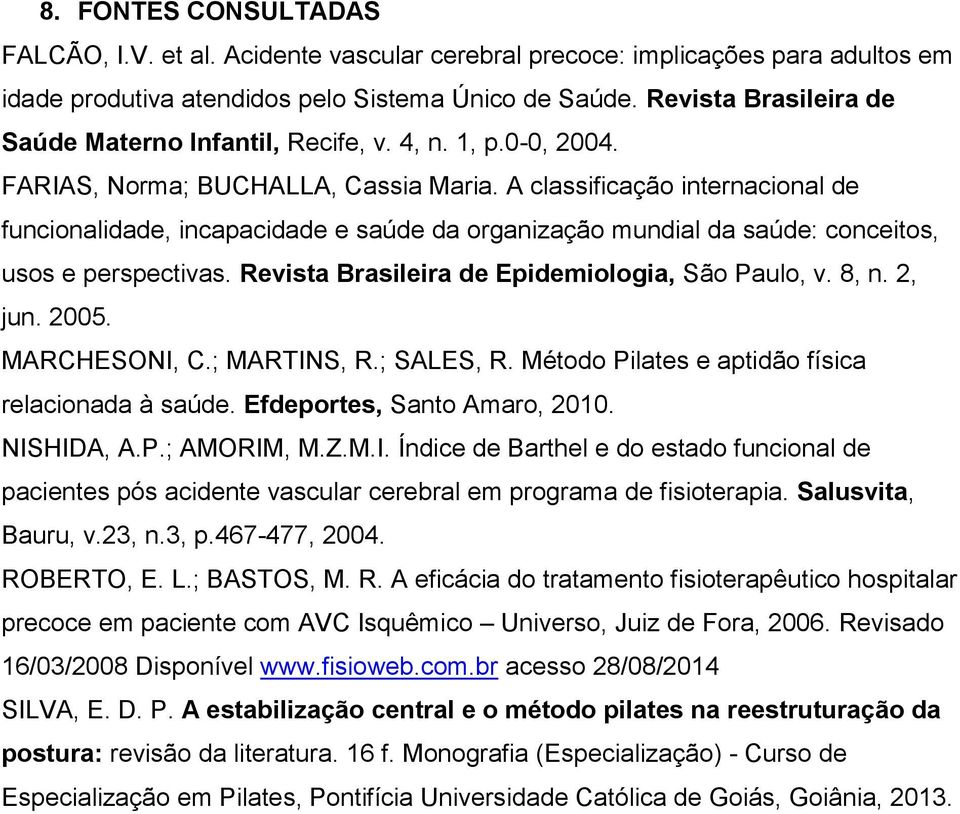 8. FONTES CONSULTADAS

FALCÃO, I.V. et al. Acidente vascular cerebral precoce: implicações para adultos em idade produtiva atendidos pelo Sistema Único de Saúde. Revista Brasileira de Saúde Materno Infantil, Recife, v. 4, n. 1, p.0-0, 2004.

FARIAS, Norma; BUCHALLA, Cassia Maria. A classificação internacional de funcionalidade, incapacidade e saúde da organização mundial da saúde: conceitos, usos e perspectivas. Revista Brasileira de Epidemiologia, São Paulo, v. 8, n. 2, jun. 2005.

MARCHESONI, C.; MARTINS, R.; SALES, R. Método Pilates e aptidão física relacionada à saúde. Efdeportes, Santo Amaro, 2010.

NISHIDA, A.P.; AMORIM, M.Z.M.I. Índice de Barthel e do estado funcional de pacientes pós acidente vascular cerebral em programa de fisioterapia. Salusvita, Bauru, v.23, n.3, p.467-477, 2004.

ROBERTO, E. L.; BASTOS, M. R. A eficácia do tratamento fisioterapêutico hospitalar precoce em paciente com AVC Isquêmico – Universo, Juiz de Fora, 2006. Revisado 16/03/2008 Disponível www.fisioweb.com.br acesso 28/08/2014

SILVA, E. D. P. A estabilização central e o método pilates na reestruturação da postura: revisão da literatura. 16 f. Monografia (Especialização) - Curso de Especialização em Pilates, Pontifícia Universidade Católica de Goiás, Goiânia, 2013.